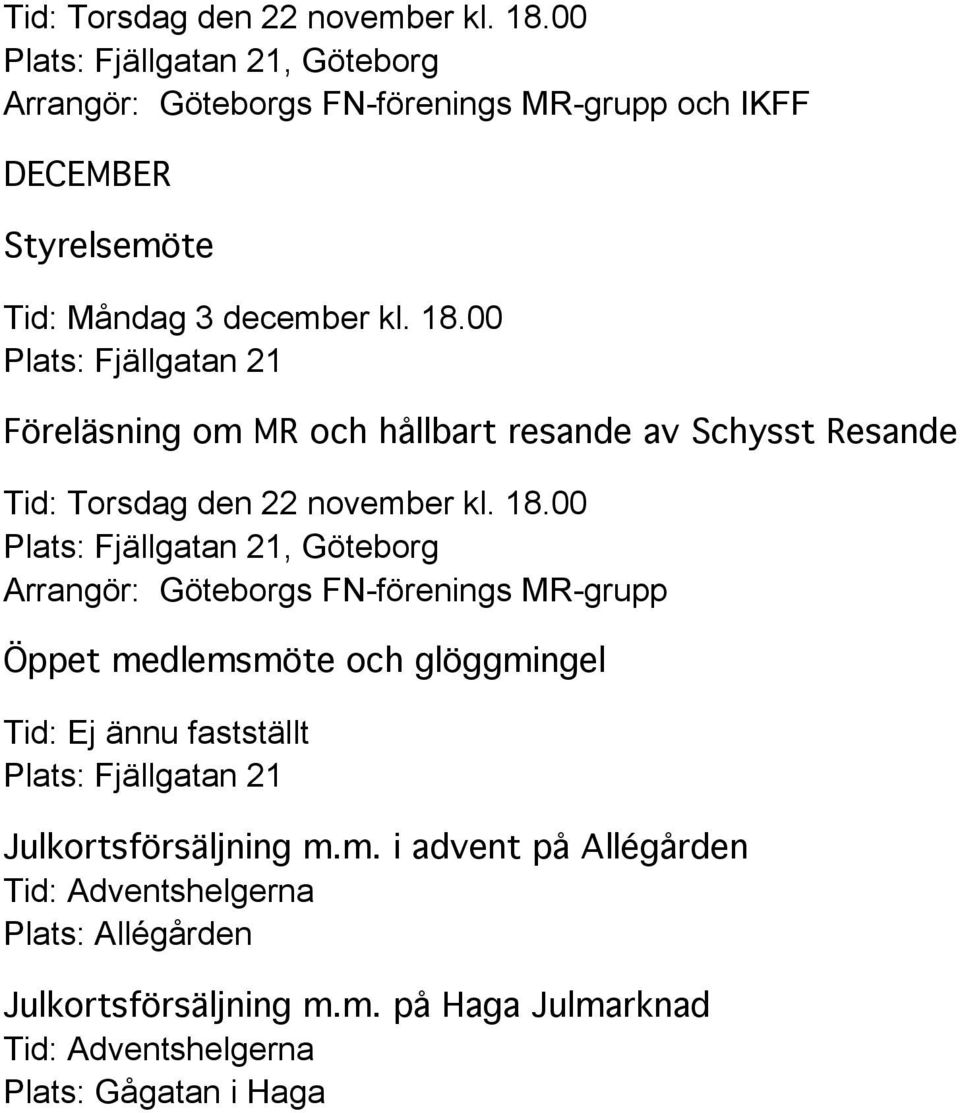 Tid: Torsdag den 22 november kl. 18.00
Plats: Fjällgatan 21, Göteborg
Arrangör: Göteborgs FN-förenings MR-grupp och IKFF

DECEMBER

Styrelsemöte

Tid: Måndag 3 december kl. 18.00
Plats: Fjällgatan 21

Föreläsning om MR och hållbart resande av Schysst Resande

Tid: Torsdag den 22 november kl. 18.00
Plats: Fjällgatan 21, Göteborg
Arrangör: Göteborgs FN-förenings MR-grupp

Öppet medlemsmöte och glöggmingel

Tid: Ej ännu fastställt
Plats: Fjällgatan 21

Julkortsförsäljning m.m. i advent på Allégården
Tid: Adventshelgerna
Plats: Allégården

Julkortsförsäljning m.m. på Haga Julmarknad
Tid: Adventshelgerna
Plats: Gågatan i Haga